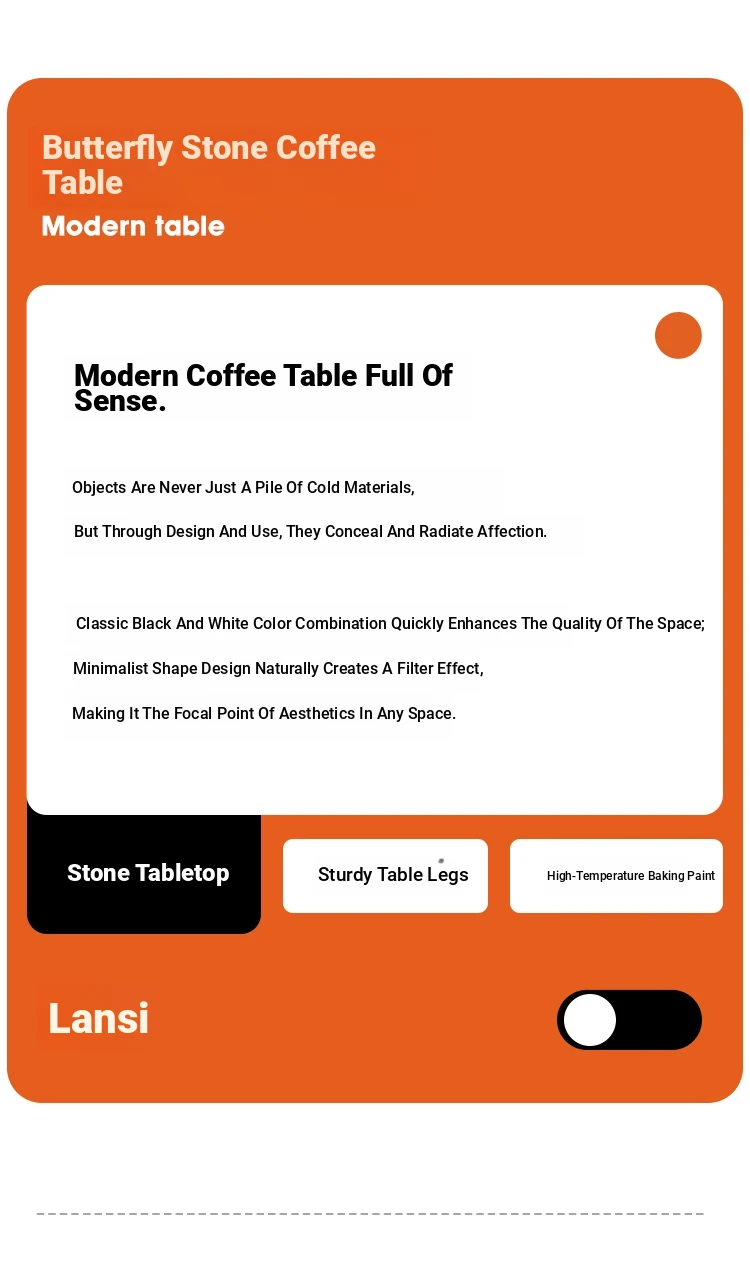 Butterfly Stone Coffee Table

Modern table

Modern Coffee Table Full Of Sense.

Objects Are Never Just A Pile Of Cold Materials,

But Through Design And Use, They Conceal And Radiate Affection.

Classic Black And White Color Combination Quickly Enhances The Quality Of The Space;

Minimalist Shape Design Naturally Creates A Filter Effect,

Making It The Focal Point Of Aesthetics In Any Space.

Stone Tabletop

Sturdy Table Legs

High-Temperature Baking Paint

Lansi